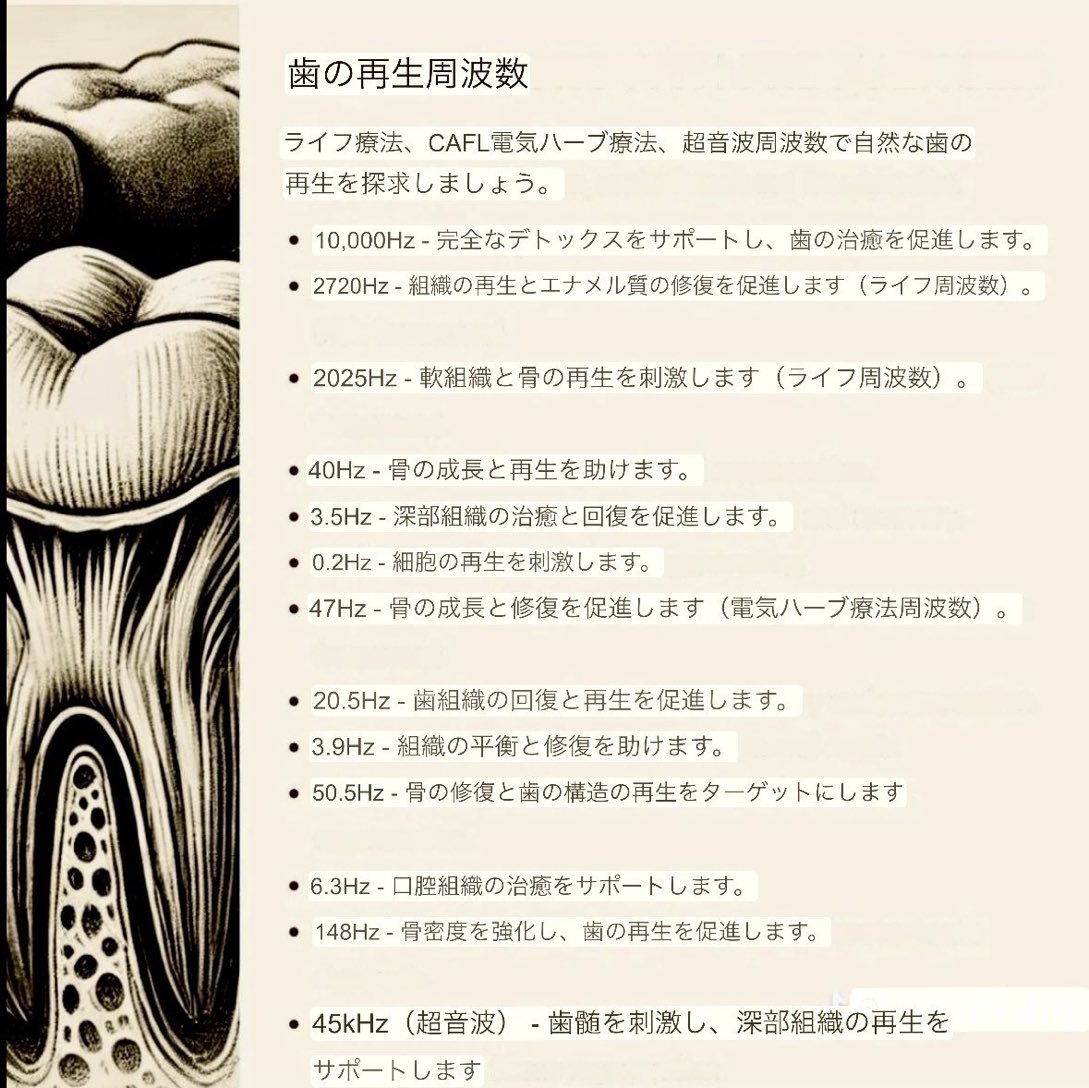 歯の再生周波数

ライフ療法、CAFL電気ハーブ療法、超音波周波数で自然な歯の再生を探求しましょう。

• 10,000Hz - 完全なデトックスをサポートし、歯の治癒を促進します。
• 2720Hz - 組織の再生とエナメル質の修復を促進します（ライフ周波数）。

• 2025Hz - 軟組織と骨の再生を刺激します（ライフ周波数）。

• 40Hz - 骨の成長と再生を助けます。
• 3.5Hz - 深部組織の治癒と回復を促進します。
• 0.2Hz - 細胞の再生を刺激します。
• 47Hz - 骨の成長と修復を促進します（電気ハーブ療法周波数）。

• 20.5Hz - 歯組織の回復と再生を促進します。
• 3.9Hz - 組織の平衡と修復を助けます。
• 50.5Hz - 骨の修復と歯の構造の再生をターゲットにします

• 6.3Hz - 口腔組織の治癒をサポートします。
• 148Hz - 骨密度を強化し、歯の再生を促進します。

• 45kHz（超音波） - 歯髄を刺激し、深部組織の再生をサポートします